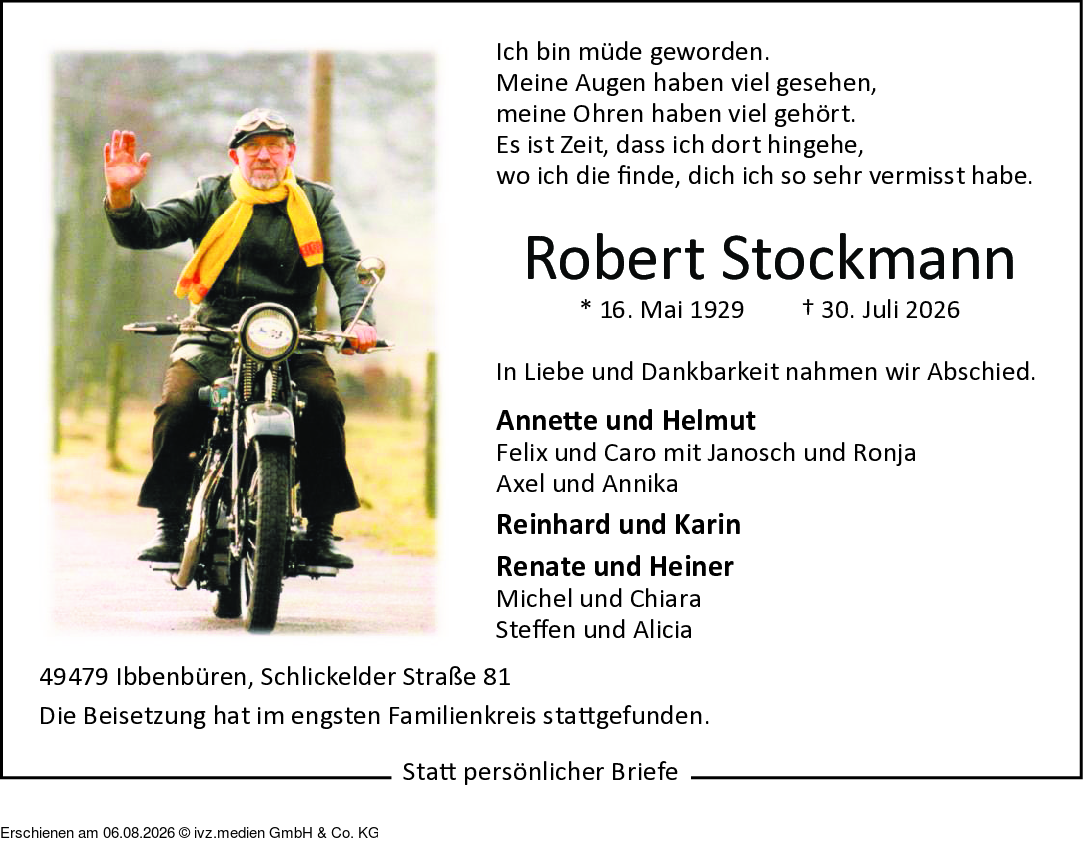 Ich bin müde geworden.
Meine Augen haben viel gesehen,
meine Ohren haben viel gehört.
Es ist Zeit, dass ich dort hingehe,
wo ich die finde, dich ich so sehr vermisst habe.

Robert Stockmann

* 16. Mai 1929 † 30. Juli 2026

In Liebe und Dankbarkeit nahmen wir Abschied.

Annette und Helmut
Felix und Caro mit Janosch und Ronja
Axel und Annika

Reinhard und Karin

Renate und Heiner
Michel und Chiara
Steffen und Alicia

49479 Ibbenbüren, Schlickelder Straße 81

Die Beisetzung hat im engsten Familienkreis stattgefunden.

Statt persönlicher Briefe

Erschienen am 06.08.2026 © ivz.medien GmbH & Co. KG